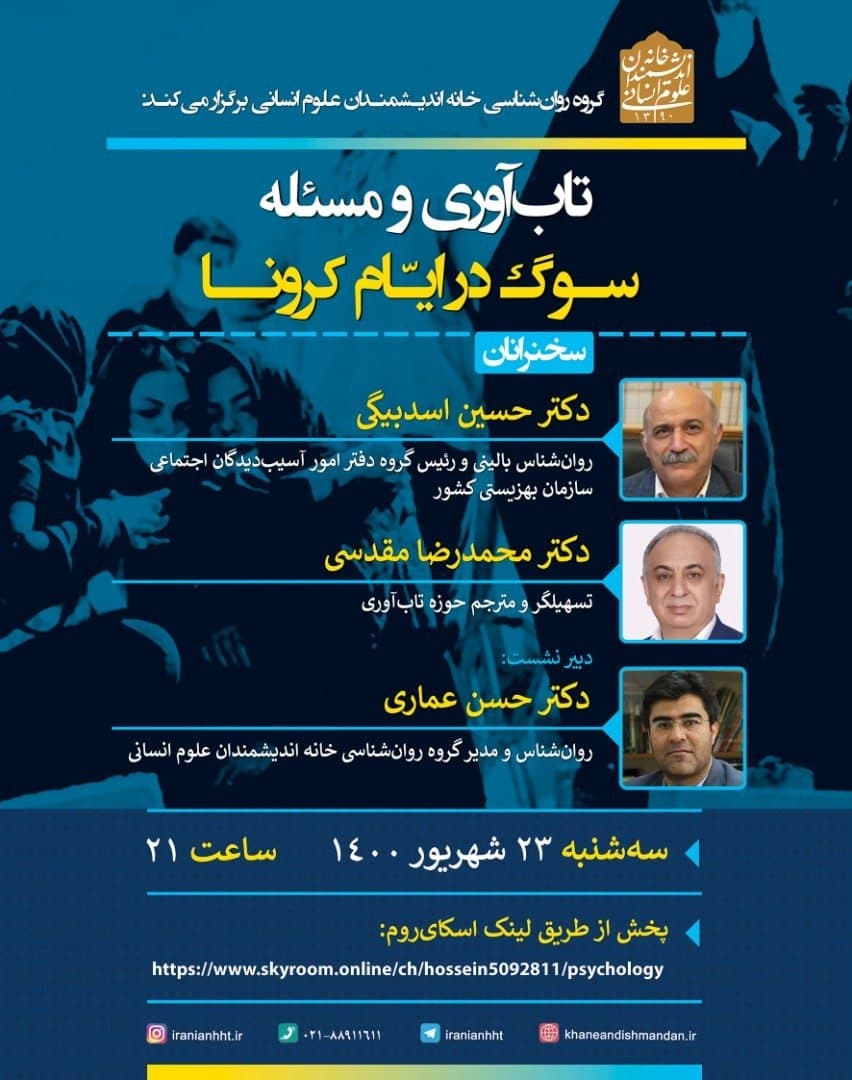 خانه اندیشمندان علوم انسانی ۱۳۹۰

گروه روان‌شناسی خانه اندیشمندان علوم انسانی برگزار می‌کند:

تاب‌آوری و مسئله
سوگ در ایّام کرونا

سخنرانان

دکتر حسین اسدبیگی
روان‌شناس بالینی و رئیس گروه دفتر امور آسیب‌دیدگان اجتماعی سازمان بهزیستی کشور

دکتر محمدرضا مقدسی
تسهیلگر و مترجم حوزه تاب‌آوری

دبیر نشست:
دکتر حسن عماری
روان‌شناس و مدیر گروه روان‌شناسی خانه اندیشمندان علوم انسانی

سه‌شنبه ۲۳ شهریور ۱۴۰۰ ساعت ۲۱

پخش از طریق لینک اسکای‌روم:
https://www.skyroom.online/ch/hossein5092811/psychology

iranianhht.ir ۰۲۱-۸۸۹۱۱۶۱۱ iranianhht khaneandishmandan.ir